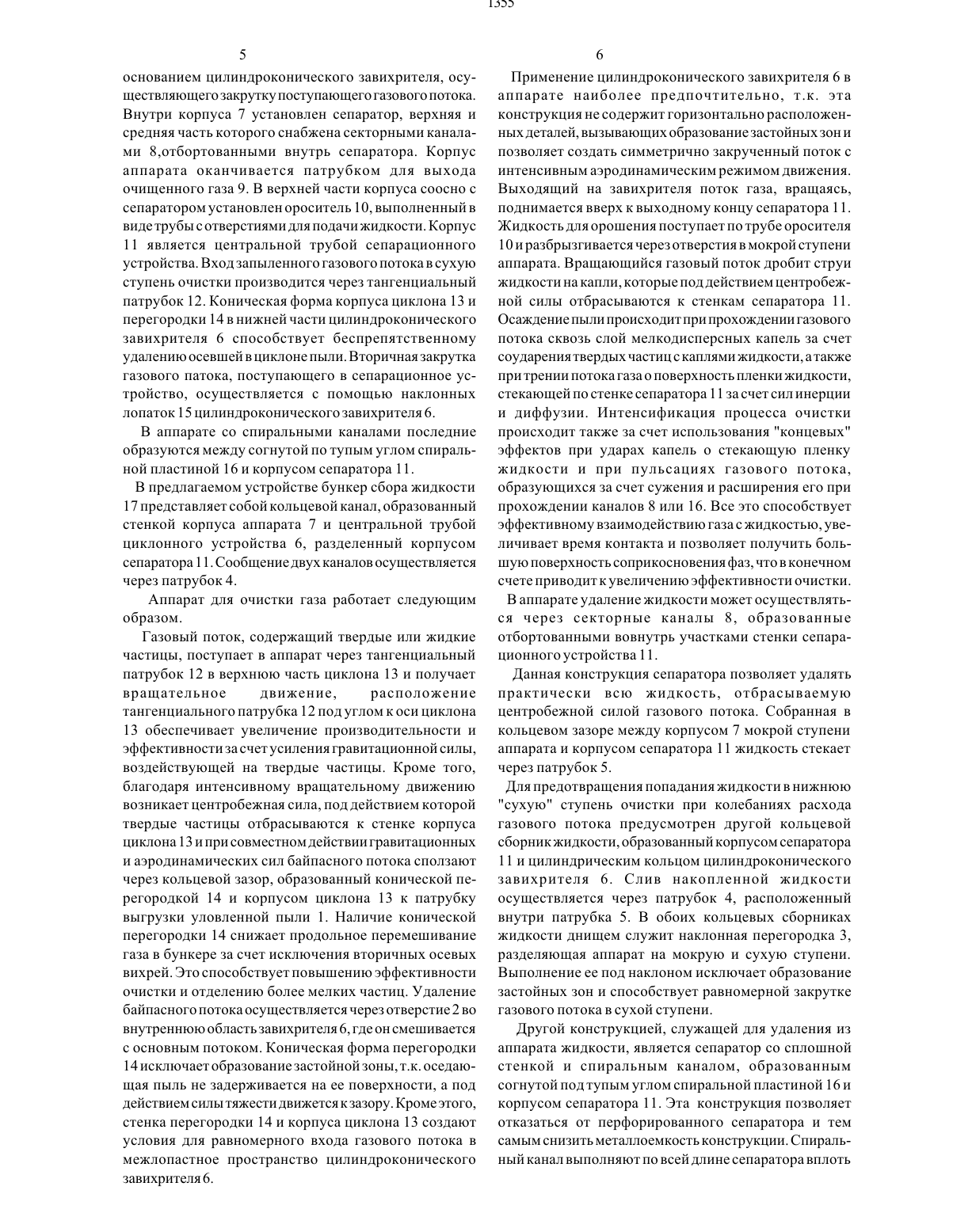 1355

5

основанием цилиндроконического завихрителя, осуществляющего закрутку поступающего газового потока. Внутри корпуса 7 установлен сепаратор, верхняя и средняя часть которого снабжена секторными каналами 8,отбортованными внутрь сепаратора. Корпус аппарата оканчивается патрубком для выхода очищенного газа 9. В верхней части корпуса соосно с сепаратором установлен ороситель 10, выполненный в виде трубы с отверстиями для подачи жидкости. Корпус 11 является центральной трубой сепарационного устройства. Вход запыленного газового потока в сухую ступень очистки производится через тангенциальный патрубок 12. Коническая форма корпуса циклона 13 и перегородки 14 в нижней части цилиндроконического завихрителя 6 способствует беспрепятственному удалению осевшей в циклоне пыли. Вторичная закрутка газового патока, поступающего в сепарационное устройство, осуществляется с помощью наклонных лопаток 15 цилиндроконического завихрителя 6.

В аппарате со спиральными каналами последние образуются между согнутой по тупым углом спиральной пластиной 16 и корпусом сепаратора 11.

В предлагаемом устройстве бункер сбора жидкости 17 представляет собой кольцевой канал, образованный стенкой корпуса аппарата 7 и центральной трубой циклонного устройства 6, разделенный корпусом сепаратора 11. Сообщение двух каналов осуществляется через патрубок 4.

Аппарат для очистки газа работает следующим образом.

Газовый поток, содержащий твердые или жидкие частицы, поступает в аппарат через тангенциальный патрубок 12 в верхнюю часть циклона 13 и получает вращательное движение, расположение тангенциального патрубка 12 под углом к оси циклона 13 обеспечивает увеличение производительности и эффективности за счет усиления гравитационной силы, воздействующей на твердые частицы. Кроме того, благодаря интенсивному вращательному движению возникает центробежная сила, под действием которой твердые частицы отбрасываются к стенке корпуса циклона 13 и при совместном действии гравитационных и аэродинамических сил байпасного потока сползают через кольцевой зазор, образованный конической перегородкой 14 и корпусом циклона 13 к патрубку выгрузки уловленной пыли 1. Наличие конической перегородки 14 снижает продольное перемешивание газа в бункере за счет исключения вторичных осевых вихрей. Это способствует повышению эффективности очистки и отделению более мелких частиц. Удаление байпасного потока осуществляется через отверстие 2 во внутреннюю область завихрителя 6, где он смешивается с основным потоком. Коническая форма перегородки 14 исключает образование застойной зоны, т.к. оседающая пыль не задерживается на ее поверхности, а под действием силы тяжести движется к зазору. Кроме этого, стенка перегородки 14 и корпуса циклона 13 создают условия для равномерного входа газового потока в межлопастное пространство цилиндроконического завихрителя 6.

6

Применение цилиндроконического завихрителя 6 в аппарате наиболее предпочтительно, т.к. эта конструкция не содержит горизонтально расположенных деталей, вызывающих образование застойных зон и позволяет создать симметрично закрученный поток с интенсивным аэродинамическим режимом движения. Выходящий на завихрителя поток газа, вращаясь, поднимается вверх к выходному концу сепаратора 11. Жидкость для орошения поступает по трубе оросителя 10 и разбрызгивается через отверстия в мокрой ступени аппарата. Вращающийся газовый поток дробит струи жидкости на капли, которые под действием центробежной силы отбрасываются к стенкам сепаратора 11. Осаждение пыли происходит при прохождении газового потока сквозь слой мелкодисперсных капель за счет соударения твердых частиц с каплями жидкости, а также при трении потока газа о поверхность пленки жидкости, стекающей по стенке сепаратора 11 за счет сил инерции и диффузии. Интенсификация процесса очистки происходит также за счет использования "концевых" эффектов при ударах капель о стекающую пленку жидкости и при пульсациях газового потока, образующихся за счет сужения и расширения его при прохождении каналов 8 или 16. Все это способствует эффективному взаимодействию газа с жидкостью, увеличивает время контакта и позволяет получить большую поверхность соприкосновения фаз, что в конечном счете приводит к увеличению эффективности очистки.

В аппарате удаление жидкости может осуществляться через секторные каналы 8, образованные отбортованными вовнутрь участками стенки сепарационного устройства 11.

Данная конструкция сепаратора позволяет удалять практически всю жидкость, отбрасываемую центробежной силой газового потока. Собранная в кольцевом зазоре между корпусом 7 мокрой ступени аппарата и корпусом сепаратора 11 жидкость стекает через патрубок 5.

Для предотвращения попадания жидкости в нижнюю "сухую" ступень очистки при колебаниях расхода газового потока предусмотрен другой кольцевой сборник жидкости, образованный корпусом сепаратора 11 и цилиндрическим кольцом цилиндроконического завихрителя 6. Слив накопленной жидкости осуществляется через патрубок 4, расположенный внутри патрубка 5. В обоих кольцевых сборниках жидкости днищем служит наклонная перегородка 3, разделяющая аппарат на мокрую и сухую ступени. Выполнение ее под наклоном исключает образование застойных зон и способствует равномерной закрутке газового потока в сухой ступени.

Другой конструкцией, служащей для удаления из аппарата жидкости, является сепаратор со сплошной стенкой и спиральным каналом, образованным согнутой под тупым углом спиральной пластиной 16 и корпусом сепаратора 11. Эта конструкция позволяет отказаться от перфорированного сепаратора и тем самым снизить металлоемкость конструкции. Спиральный канал выполняют по всей длине сепаратора вплоть